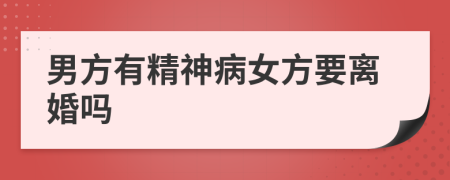 男方有精神病女方要离婚吗